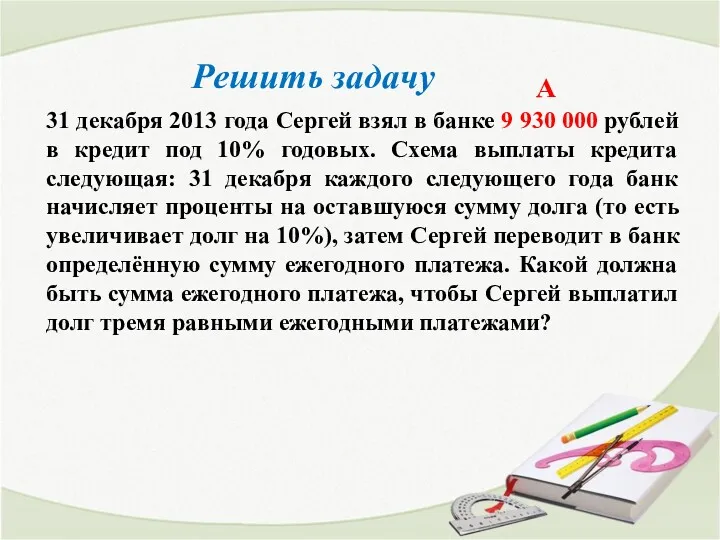 Решить задачу

А

31 декабря 2013 года Сергей взял в банке 9 930 000 рублей в кредит под 10% годовых. Схема выплаты кредита следующая: 31 декабря каждого следующего года банк начисляет проценты на оставшуюся сумму долга (то есть увеличивает долг на 10%), затем Сергей переводит в банк определённую сумму ежегодного платежа. Какой должна быть сумма ежегодного платежа, чтобы Сергей выплатил долг тремя равными ежегодными платежами?